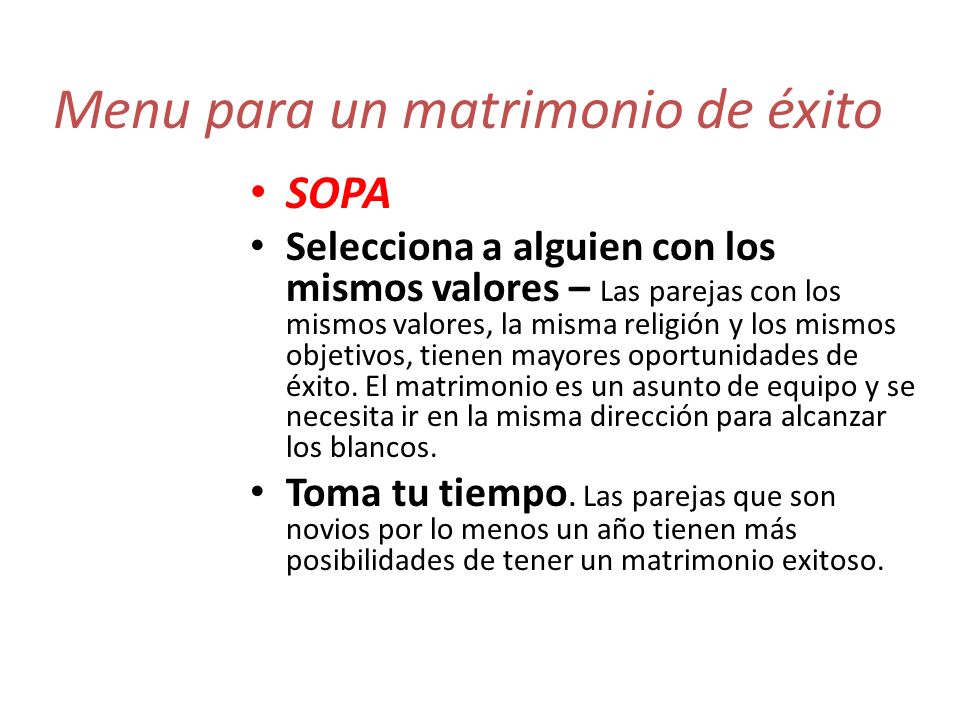 Menu para un matrimonio de éxito

• SOPA
• Selecciona a alguien con los mismos valores – Las parejas con los mismos valores, la misma religión y los mismos objetivos, tienen mayores oportunidades de éxito. El matrimonio es un asunto de equipo y se necesita ir en la misma dirección para alcanzar los blancos.
• Toma tu tiempo. Las parejas que son novios por lo menos un año tienen más posibilidades de tener un matrimonio exitoso.